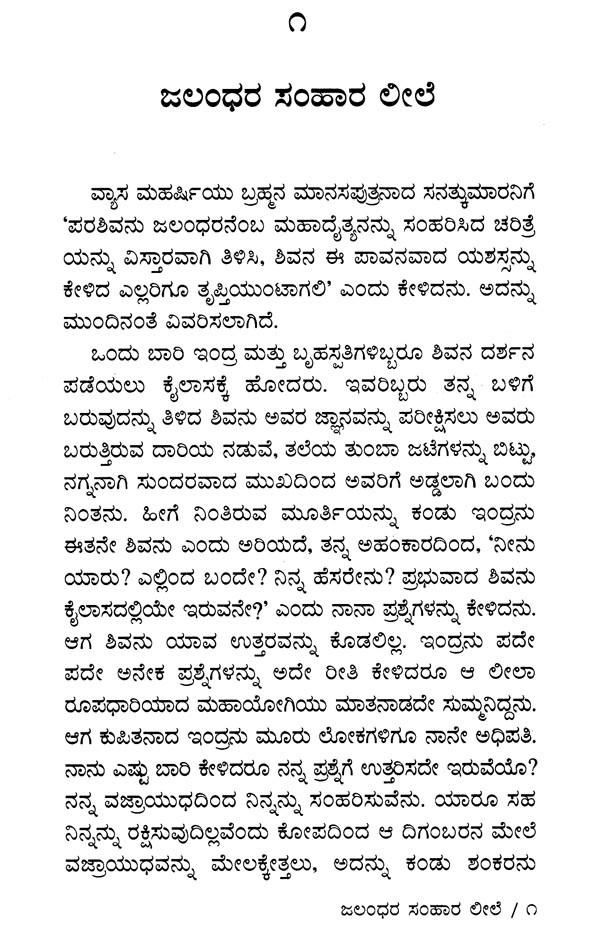 ೧

ಜಲಂಧರ ಸಂಹಾರ ಲೀಲೆ

ವ್ಯಾಸ ಮಹರ್ಷಿಯು ಬ್ರಹ್ಮನ ಮಾನಸಪುತ್ರನಾದ ಸನತ್ಕುಮಾರನಿಗೆ 'ಪರಶಿವನು ಜಲಂಧರನೆಂಬ ಮಹಾದೈತ್ಯನನ್ನು ಸಂಹರಿಸಿದ ಚರಿತ್ರೆಯನ್ನು ವಿಸ್ತಾರವಾಗಿ ತಿಳಿಸಿ, ಶಿವನ ಈ ಪಾವನವಾದ ಯಶಸ್ಸನ್ನು ಕೇಳಿದ ಎಲ್ಲರಿಗೂ ತೃಪ್ತಿಯುಂಟಾಗಲಿ' ಎಂದು ಕೇಳಿದನು. ಅದನ್ನು ಮುಂದಿನಂತೆ ವಿವರಿಸಲಾಗಿದೆ.

ಒಂದು ಬಾರಿ ಇಂದ್ರ ಮತ್ತು ಬೃಹಸ್ಪತಿಗಳಿಬ್ಬರೂ ಶಿವನ ದರ್ಶನ ಪಡೆಯಲು ಕೈಲಾಸಕ್ಕೆ ಹೋದರು. ಇವರಿಬ್ಬರು ತನ್ನ ಬಳಿಗೆ ಬರುವುದನ್ನು ತಿಳಿದ ಶಿವನು ಅವರ ಜ್ಞಾನವನ್ನು ಪರೀಕ್ಷಿಸಲು ಅವರು ಬರುತ್ತಿರುವ ದಾರಿಯ ನಡುವೆ, ತಲೆಯ ತುಂಬಾ ಜಟೆಗಳನ್ನು ಬಿಟ್ಟು, ನಗ್ನನಾಗಿ ಸುಂದರವಾದ ಮುಖದಿಂದ ಅವರಿಗೆ ಅಡ್ಡಲಾಗಿ ಬಂದು ನಿಂತನು. ಹೀಗೆ ನಿಂತಿರುವ ಮೂರ್ತಿಯನ್ನು ಕಂಡು ಇಂದ್ರನು ಈತನೇ ಶಿವನು ಎಂದು ಅರಿಯದೆ, ತನ್ನ ಅಹಂಕಾರದಿಂದ, 'ನೀನು ಯಾರು? ಎಲ್ಲಿಂದ ಬಂದೇ? ನಿನ್ನ ಹೆಸರೇನು? ಪ್ರಭುವಾದ ಶಿವನು ಕೈಲಾಸದಲ್ಲಿಯೇ ಇರುವನೇ?' ಎಂದು ನಾನಾ ಪ್ರಶ್ನೆಗಳನ್ನು ಕೇಳಿದನು. ಆಗ ಶಿವನು ಯಾವ ಉತ್ತರವನ್ನು ಕೊಡಲಿಲ್ಲ. ಇಂದ್ರನು ಪದೇ ಪದೇ ಅನೇಕ ಪ್ರಶ್ನೆಗಳನ್ನು ಅದೇ ರೀತಿ ಕೇಳಿದರೂ ಆ ಲೀಲಾ ರೂಪಧಾರಿಯಾದ ಮಹಾಯೋಗಿಯು ಮಾತನಾಡದೇ ಸುಮ್ಮನಿದ್ದನು. ಆಗ ಕುಪಿತನಾದ ಇಂದ್ರನು ಮೂರು ಲೋಕಗಳಿಗೂ ನಾನೇ ಅಧಿಪತಿ. ನಾನು ಎಷ್ಟು ಬಾರಿ ಕೇಳಿದರೂ ನನ್ನ ಪ್ರಶ್ನೆಗೆ ಉತ್ತರಿಸದೇ ಇರುವೆಯೊ? ನನ್ನ ವಜ್ರಾಯುಧದಿಂದ ನಿನ್ನನ್ನು ಸಂಹರಿಸುವೆನು. ಯಾರೂ ಸಹ ನಿನ್ನನ್ನು ರಕ್ಷಿಸುವುದಿಲ್ಲವೆಂದು ಕೋಪದಿಂದ ಆ ದಿಗಂಬರನ ಮೇಲೆ ವಜ್ರಾಯುಧವನ್ನು ಮೇಲಕ್ಕೆತ್ತಲು, ಅದನ್ನು ಕಂಡು ಶಂಕರನು

ಜಲಂಧರ ಸಂಹಾರ ಲೀಲೆ / ೧